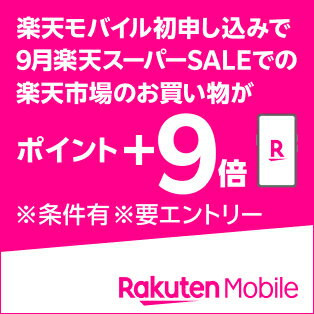 楽天モバイル初申し込みで
9月楽天スーパーSALEでの
楽天市場のお買い物が

ポイント+9倍

R

※条件有 ※要エントリー

Rakuten Mobile